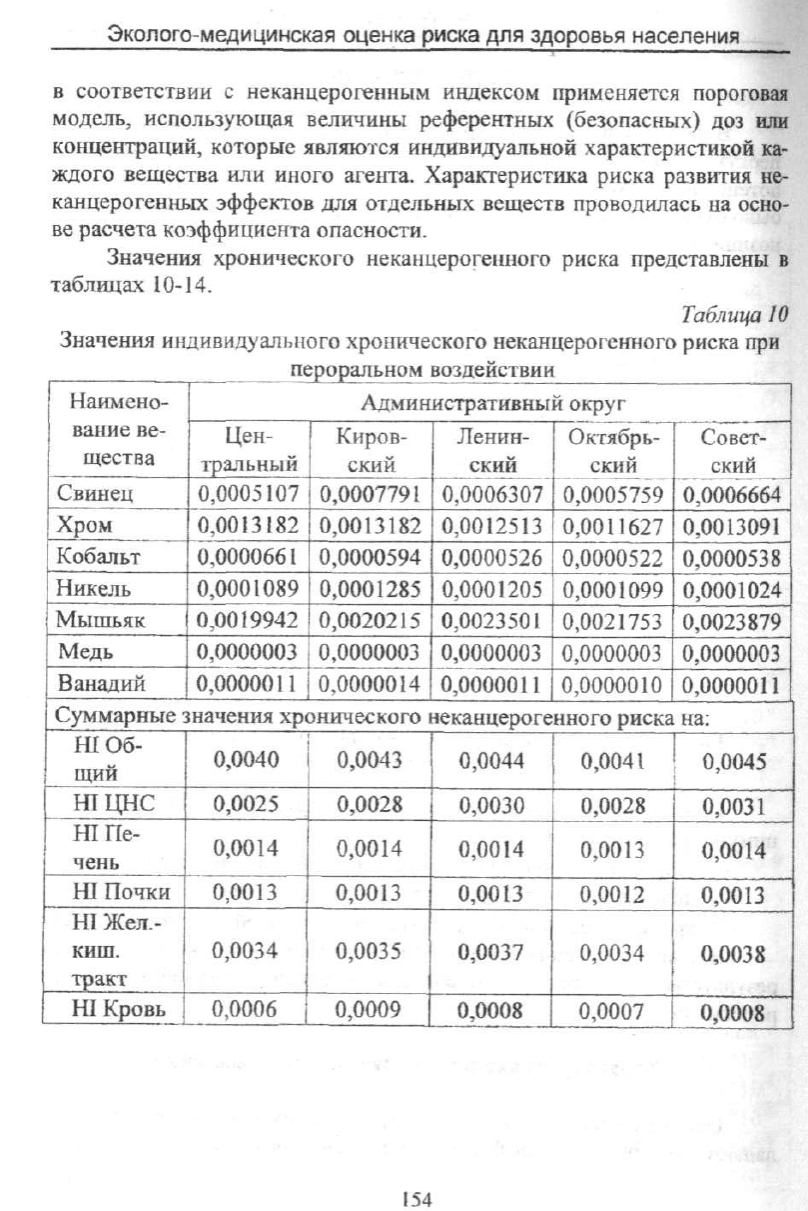 Эколого-медицинская оценка риска для здоровья населения

в соответствии с неканцерогенным индексом применяется пороговая модель, использующая величины референтных (безопасных) доз или концентраций, которые являются индивидуальной характеристикой каждого вещества или иного агента. Характеристика риска развития неканцерогенных эффектов для отдельных веществ проводилась на основе расчета коэффициента опасности.

Значения хронического неканцерогенного риска представлены в таблицах 10-14.

Таблица 10

Значения индивидуального хронического неканцерогенного риска при пероральном воздействии

| Наименование вещества | Административный округ | | | | |
|---|---|---|---|---|---|
| | Центральный | Кировский | Ленинский | Октябрьский | Советский |
| Свинец | 0,0005107 | 0,0007791 | 0,0006307 | 0,0005759 | 0,0006664 |
| Хром | 0,0013182 | 0,0013182 | 0,0012513 | 0,0011627 | 0,0013091 |
| Кобальт | 0,0000661 | 0,0000594 | 0,0000526 | 0,0000522 | 0,0000538 |
| Никель | 0,0001089 | 0,0001285 | 0,0001205 | 0,0001099 | 0,0001024 |
| Мышьяк | 0,0019942 | 0,0020215 | 0,0023501 | 0,0021753 | 0,0023879 |
| Медь | 0,0000003 | 0,0000003 | 0,0000003 | 0,0000003 | 0,0000003 |
| Ванадий | 0,0000011 | 0,0000014 | 0,0000011 | 0,0000010 | 0,0000011 |
| Суммарные значения хронического неканцерогенного риска на: | | | | | |
| HI Общий | 0,0040 | 0,0043 | 0,0044 | 0,0041 | 0,0045 |
| HI ЦНС | 0,0025 | 0,0028 | 0,0030 | 0,0028 | 0,0031 |
| HI Печень | 0,0014 | 0,0014 | 0,0014 | 0,0013 | 0,0014 |
| HI Почки | 0,0013 | 0,0013 | 0,0013 | 0,0012 | 0,0013 |
| HI Жел.-киш. тракт | 0,0034 | 0,0035 | 0,0037 | 0,0034 | 0,0038 |
| HI Кровь | 0,0006 | 0,0009 | 0,0008 | 0,0007 | 0,0008 |

154